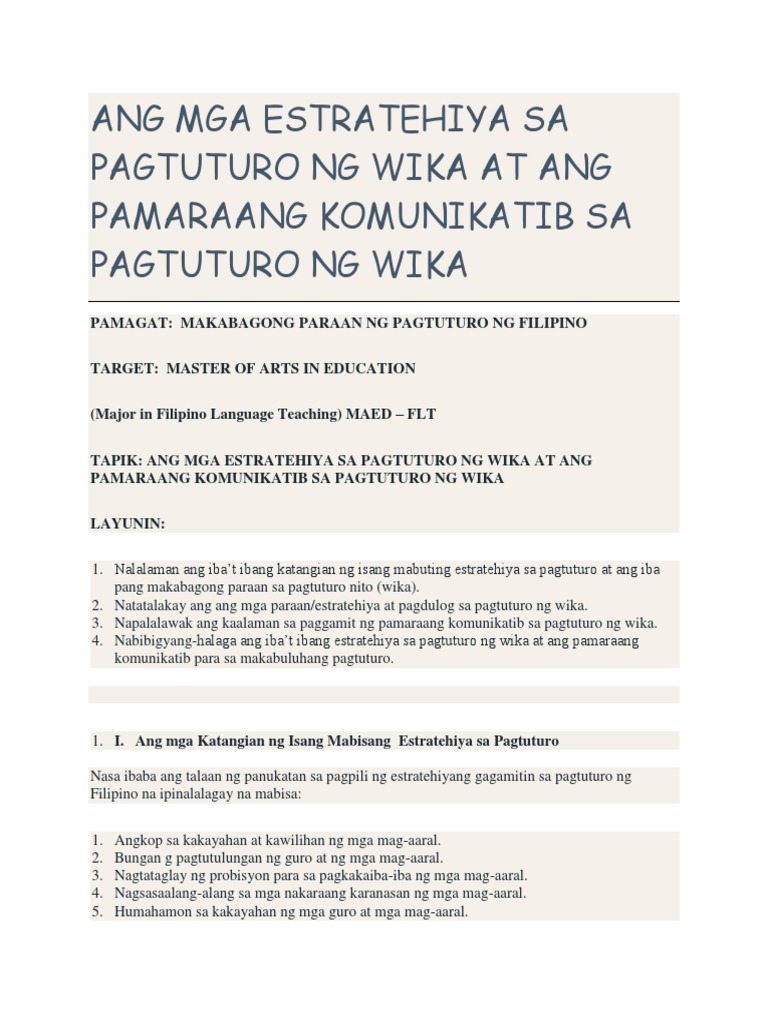 ANG MGA ESTRATEHIYA SA PAGTUTURO NG WIKA AT ANG PAMARAANG KOMUNIKATIB SA PAGTUTURO NG WIKA

PAMAGAT: MAKABAGONG PARAAN NG PAGTUTURO NG FILIPINO

TARGET: MASTER OF ARTS IN EDUCATION

(Major in Filipino Language Teaching) MAED – FLT

TAPIK: ANG MGA ESTRATEHIYA SA PAGTUTURO NG WIKA AT ANG PAMARAANG KOMUNIKATIB SA PAGTUTURO NG WIKA

LAYUNIN:

1. Nalalaman ang iba't ibang katangian ng isang mabuting estratehiya sa pagtuturo at ang iba pang makabagong paraan sa pagtuturo nito (wika).
2. Natatalakay ang ang mga paraan/estratehiya at pagdulog sa pagtuturo ng wika.
3. Napalalawak ang kaalaman sa paggamit ng pamaraang komunikatib sa pagtuturo ng wika.
4. Nabibigyang-halaga ang iba't ibang estratehiya sa pagtuturo ng wika at ang pamaraang komunikatib para sa makabuluhang pagtuturo.

1. I. Ang mga Katangian ng Isang Mabisang Estratehiya sa Pagtuturo

Nasa ibaba ang talaan ng panukatan sa pagpili ng estratehiyang gagamitin sa pagtuturo ng Filipino na ipinalalagay na mabisa:

1. Angkop sa kakayahan at kawilihan ng mga mag-aaral.
2. Bungan g pagtutulungan ng guro at ng mga mag-aaral.
3. Nagtataglay ng probisyon para sa pagkakaiba-iba ng mga mag-aaral.
4. Nagsasaalang-alang sa mga nakaraang karanasan ng mga mag-aaral.
5. Humahamon sa kakayahan ng mga guro at mga mag-aaral.